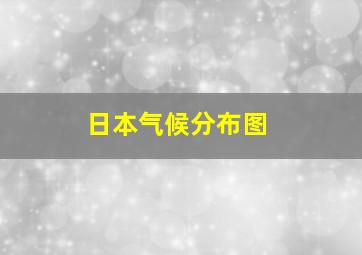 日本气候分布图